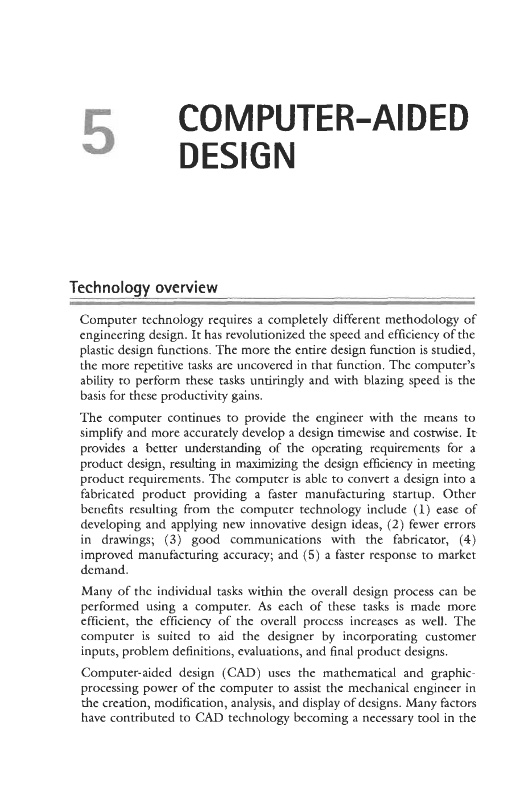 5

COMPUTER-AIDED DESIGN

Technology overview

Computer technology requires a completely different methodology of engineering design. It has revolutionized the speed and efficiency of the plastic design functions. The more the entire design function is studied, the more repetitive tasks are uncovered in that function. The computer's ability to perform these tasks untiringly and with blazing speed is the basis for these productivity gains.

The computer continues to provide the engineer with the means to simplify and more accurately develop a design timewise and costwise. It provides a better understanding of the operating requirements for a product design, resulting in maximizing the design efficiency in meeting product requirements. The computer is able to convert a design into a fabricated product providing a faster manufacturing startup. Other benefits resulting from the computer technology include (1) ease of developing and applying new innovative design ideas, (2) fewer errors in drawings; (3) good communications with the fabricator, (4) improved manufacturing accuracy; and (5) a faster response to market demand.

Many of the individual tasks within the overall design process can be performed using a computer. As each of these tasks is made more efficient, the efficiency of the overall process increases as well. The computer is suited to aid the designer by incorporating customer inputs, problem definitions, evaluations, and final product designs.

Computer-aided design (CAD) uses the mathematical and graphic-processing power of the computer to assist the mechanical engineer in the creation, modification, analysis, and display of designs. Many factors have contributed to CAD technology becoming a necessary tool in the